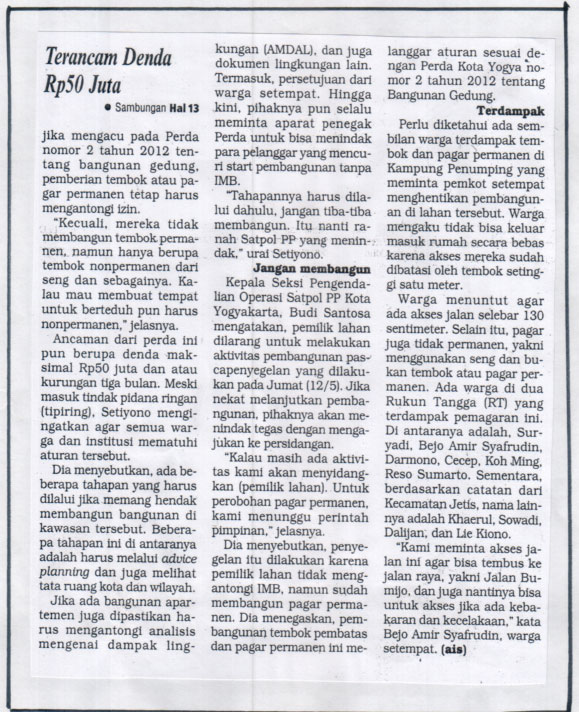 Terancam Denda Rp50 Juta

● Sambungan Hal 13

jika mengacu pada Perda nomor 2 tahun 2012 tentang bangunan gedung, pemberian tembok atau pagar permanen tetap harus mengantongi izin.

"Kecuali, mereka tidak membangun tembok permanen, namun hanya berupa tembok nonpermanen dari seng dan sebagainya. Kalau mau membuat tempat untuk berteduh pun harus nonpermanen," jelasnya.

Ancaman dari perda ini pun berupa denda maksimal Rp50 juta dan atau kurungan tiga bulan. Meski masuk tindak pidana ringan (tipiring), Setiyono mengingatkan agar semua warga dan institusi mematuhi aturan tersebut.

Dia menyebutkan, ada beberapa tahapan yang harus dilalui jika memang hendak membangun bangunan di kawasan tersebut. Beberapa tahapan ini di antaranya adalah harus melalui advice planning dan juga melihat tata ruang kota dan wilayah.

Jika ada bangunan apartemen juga dipastikan harus mengantongi analisis mengenai dampak lingkungan (AMDAL), dan juga dokumen lingkungan lain. Termasuk, persetujuan dari warga setempat. Hingga kini, pihaknya pun selalu meminta aparat penegak Perda untuk bisa menindak para pelanggar yang mencuri start pembangunan tanpa IMB.

"Tahapannya harus dilalui dahulu, jangan tiba-tiba membangun. Itu nanti ranah Satpol PP yang menindak," urai Setiyono.

Jangan membangun

Kepala Seksi Pengendalian Operasi Satpol PP Kota Yogyakarta, Budi Santosa mengatakan, pemilik lahan dilarang untuk melakukan aktivitas pembangunan pascapenyegelan yang dilakukan pada Jumat (12/5). Jika nekat melanjutkan pembangunan, pihaknya akan menindak tegas dengan mengajukan ke persidangan.

"Kalau masih ada aktivitas kami akan menyidangkan (pemilik lahan). Untuk perobohan pagar permanen, kami menunggu perintah pimpinan," jelasnya.

Dia menyebutkan, penyegelan itu dilakukan karena pemilik lahan tidak mengantongi IMB, namun sudah membangun pagar permanen. Dia menegaskan, pembangunan tembok pembatas dan pagar permanen ini melanggar aturan sesuai dengan Perda Kota Yogya nomor 2 tahun 2012 tentang Bangunan Gedung.

Terdampak

Perlu diketahui ada sembilan warga terdampak tembok dan pagar permanen di Kampung Penumping yang meminta pemkot setempat menghentikan pembangunan di lahan tersebut. Warga mengaku tidak bisa keluar masuk rumah secara bebas karena akses mereka sudah dibatasi oleh tembok setinggi satu meter.

Warga menuntut agar ada akses jalan selebar 130 sentimeter. Selain itu, pagar juga tidak permanen, yakni menggunakan seng dan bukan tembok atau pagar permanen. Ada warga di dua Rukun Tangga (RT) yang terdampak pemagaran ini. Di antaranya adalah, Suryadi, Bejo Amir Syafrudin, Darmono, Cecep, Koh Ming, Reso Sumarto. Sementara, berdasarkan catatan dari Kecamatan Jetis, nama lainnya adalah Khaerul, Sowadi, Dalijan, dan Lie Kiono.

"Kami meminta akses jalan ini agar bisa tembus ke jalan raya, yakni Jalan Bumijo, dan juga nantinya bisa untuk akses jika ada kebakaran dan kecelakaan," kata Bejo Amir Syafrudin, warga setempat. (ais)